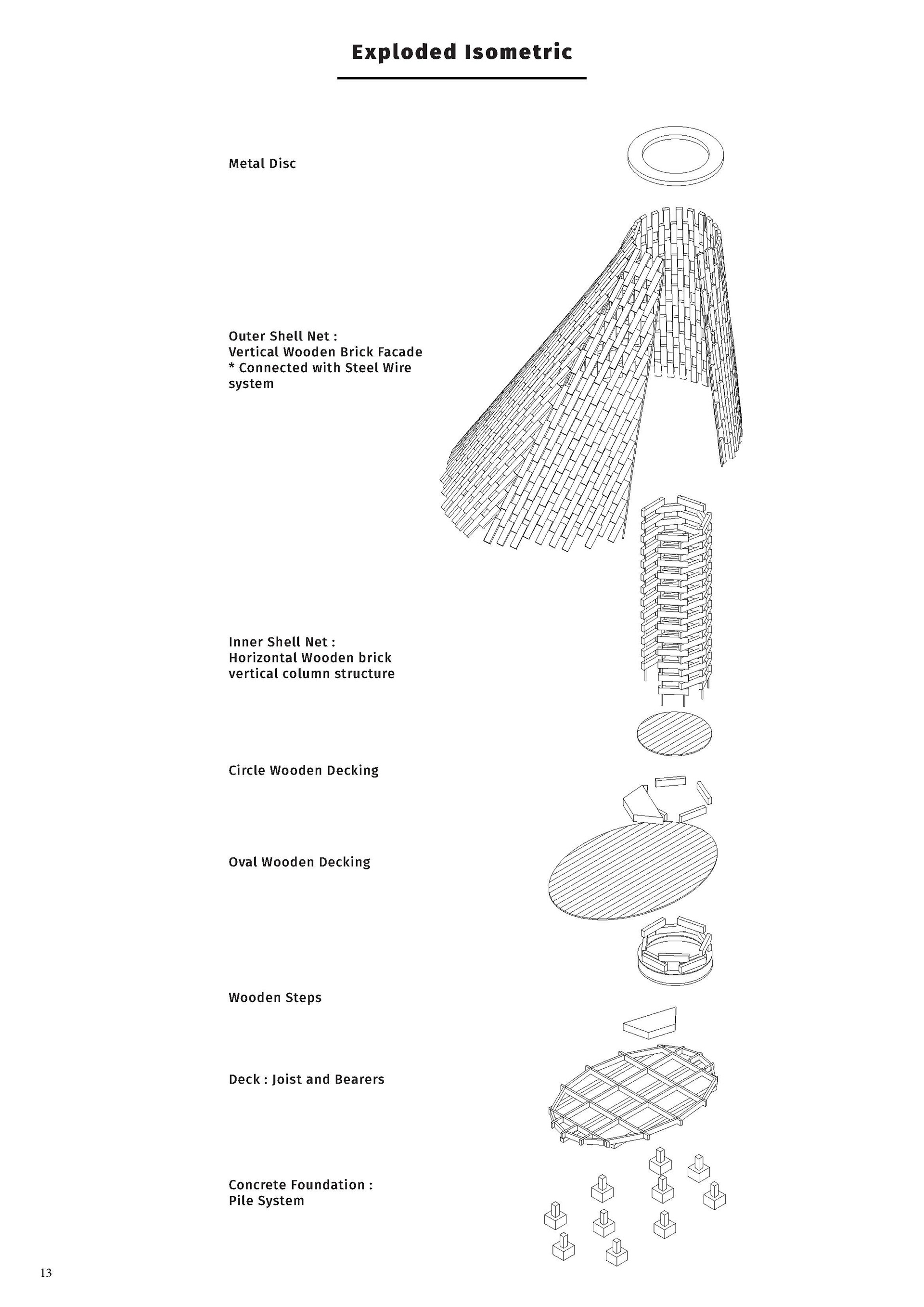 Exploded Isometric

Metal Disc

Outer Shell Net :
Vertical Wooden Brick Facade
* Connected with Steel Wire system

Inner Shell Net :
Horizontal Wooden brick vertical column structure

Circle Wooden Decking

Oval Wooden Decking

Wooden Steps

Deck : Joist and Bearers

Concrete Foundation :
Pile System

13